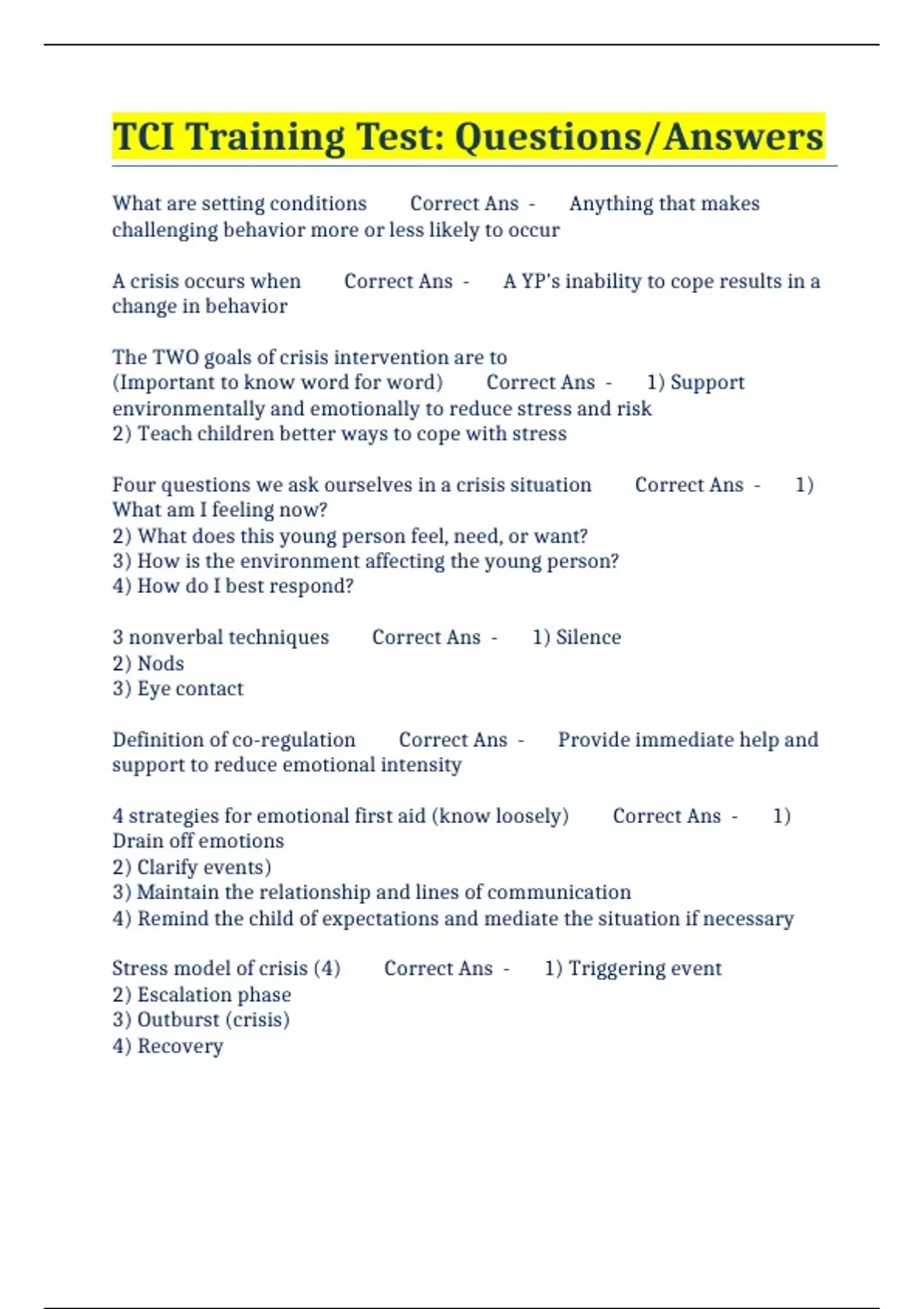 TCI Training Test: Questions/Answers

What are setting conditions Correct Ans - Anything that makes challenging behavior more or less likely to occur

A crisis occurs when Correct Ans - A YP's inability to cope results in a change in behavior

The TWO goals of crisis intervention are to
(Important to know word for word) Correct Ans - 1) Support environmentally and emotionally to reduce stress and risk
2) Teach children better ways to cope with stress

Four questions we ask ourselves in a crisis situation Correct Ans - 1) What am I feeling now?
2) What does this young person feel, need, or want?
3) How is the environment affecting the young person?
4) How do I best respond?

3 nonverbal techniques Correct Ans - 1) Silence
2) Nods
3) Eye contact

Definition of co-regulation Correct Ans - Provide immediate help and support to reduce emotional intensity

4 strategies for emotional first aid (know loosely) Correct Ans - 1) Drain off emotions
2) Clarify events)
3) Maintain the relationship and lines of communication
4) Remind the child of expectations and mediate the situation if necessary

Stress model of crisis (4) Correct Ans - 1) Triggering event
2) Escalation phase
3) Outburst (crisis)
4) Recovery